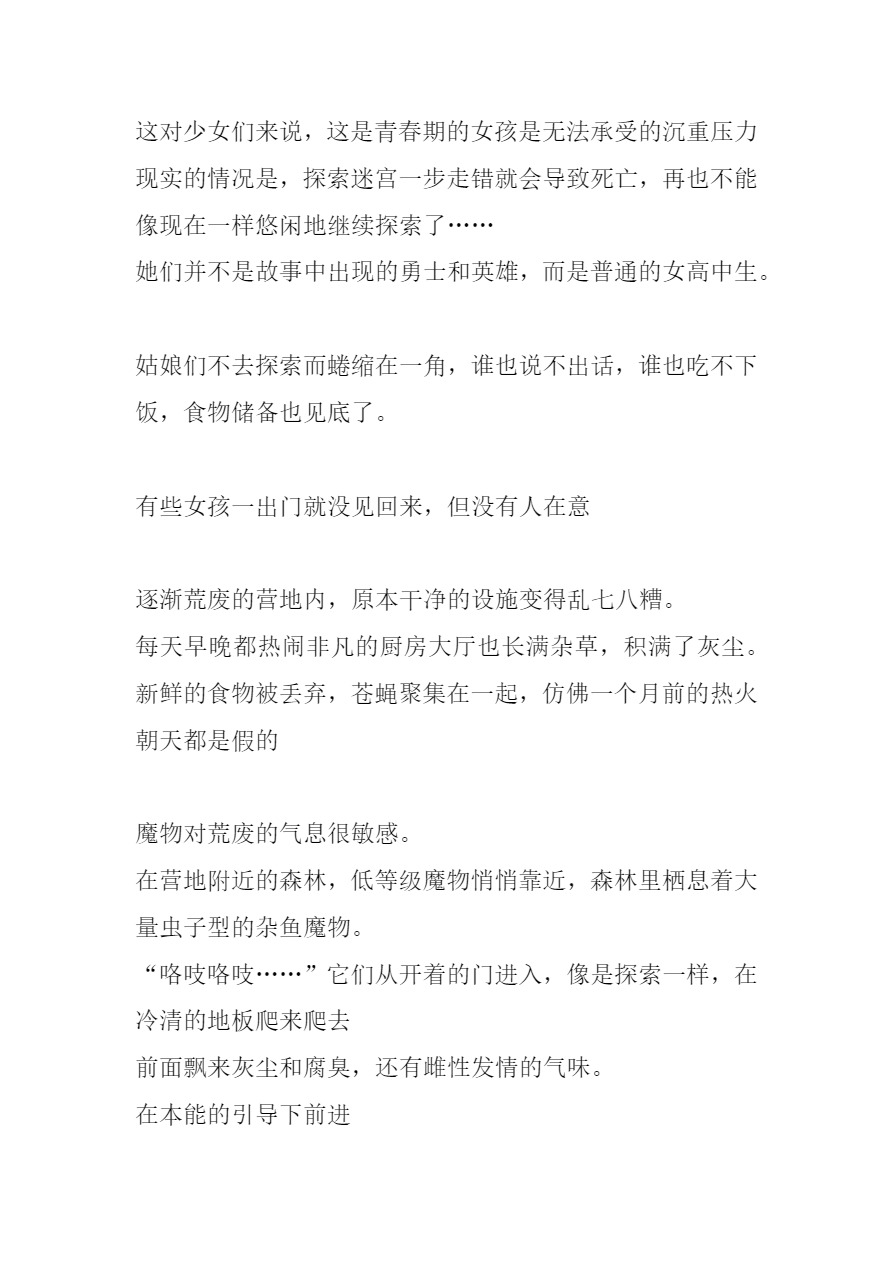 这对少女们来说，这是青春期的女孩是无法承受的沉重压力现实的情况是，探索迷宫一步走错就会导致死亡，再也不能像现在一样悠闲地继续探索了……
她们并不是故事中出现的勇士和英雄，而是普通的女高中生。

姑娘们不去探索而蜷缩在一角，谁也说不出话，谁也吃不下饭，食物储备也见底了。

有些女孩一出门就没见回来，但没有人在意

逐渐荒废的营地内，原本干净的设施变得乱七八糟。
每天早晚都热闹非凡的厨房大厅也长满杂草，积满了灰尘。
新鲜的食物被丢弃，苍蝇聚集在一起，仿佛一个月前的热火朝天都是假的

魔物对荒废的气息很敏感。
在营地附近的森林，低等级魔物悄悄靠近，森林里栖息着大量虫子型的杂鱼魔物。
“咯吱咯吱……”它们从开着的门进入，像是探索一样，在冷清的地板爬来爬去
前面飘来灰尘和腐臭，还有雌性发情的气味。
在本能的引导下前进